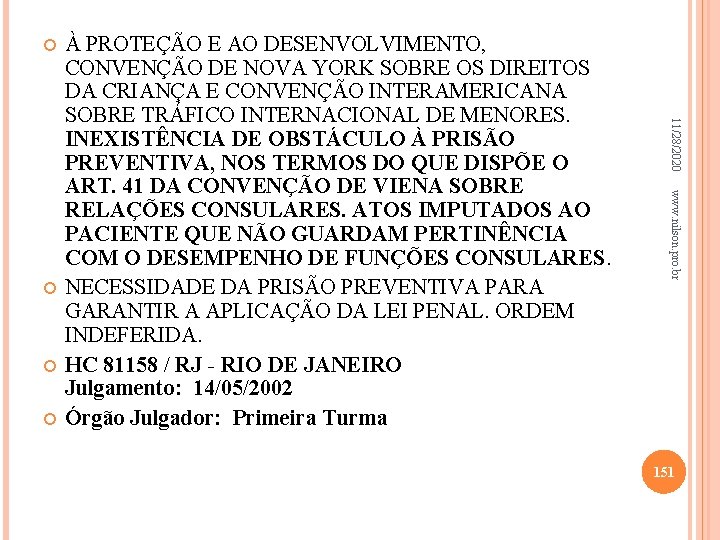 À PROTEÇÃO E AO DESENVOLVIMENTO, CONVENÇÃO DE NOVA YORK SOBRE OS DIREITOS DA CRIANÇA E CONVENÇÃO INTERAMERICANA SOBRE TRÁFICO INTERNACIONAL DE MENORES. INEXISTÊNCIA DE OBSTÁCULO À PRISÃO PREVENTIVA, NOS TERMOS DO QUE DISPÕE O ART. 41 DA CONVENÇÃO DE VIENA SOBRE RELAÇÕES CONSULARES. ATOS IMPUTADOS AO PACIENTE QUE NÃO GUARDAM PERTINÊNCIA COM O DESEMPENHO DE FUNÇÕES CONSULARES.

NECESSIDADE DA PRISÃO PREVENTIVA PARA GARANTIR A APLICAÇÃO DA LEI PENAL. ORDEM INDEFERIDA.

HC 81158 / RJ - RIO DE JANEIRO
Julgamento: 14/05/2002

Órgão Julgador: Primeira Turma

11/28/2020

www.nilson.pro.br

151